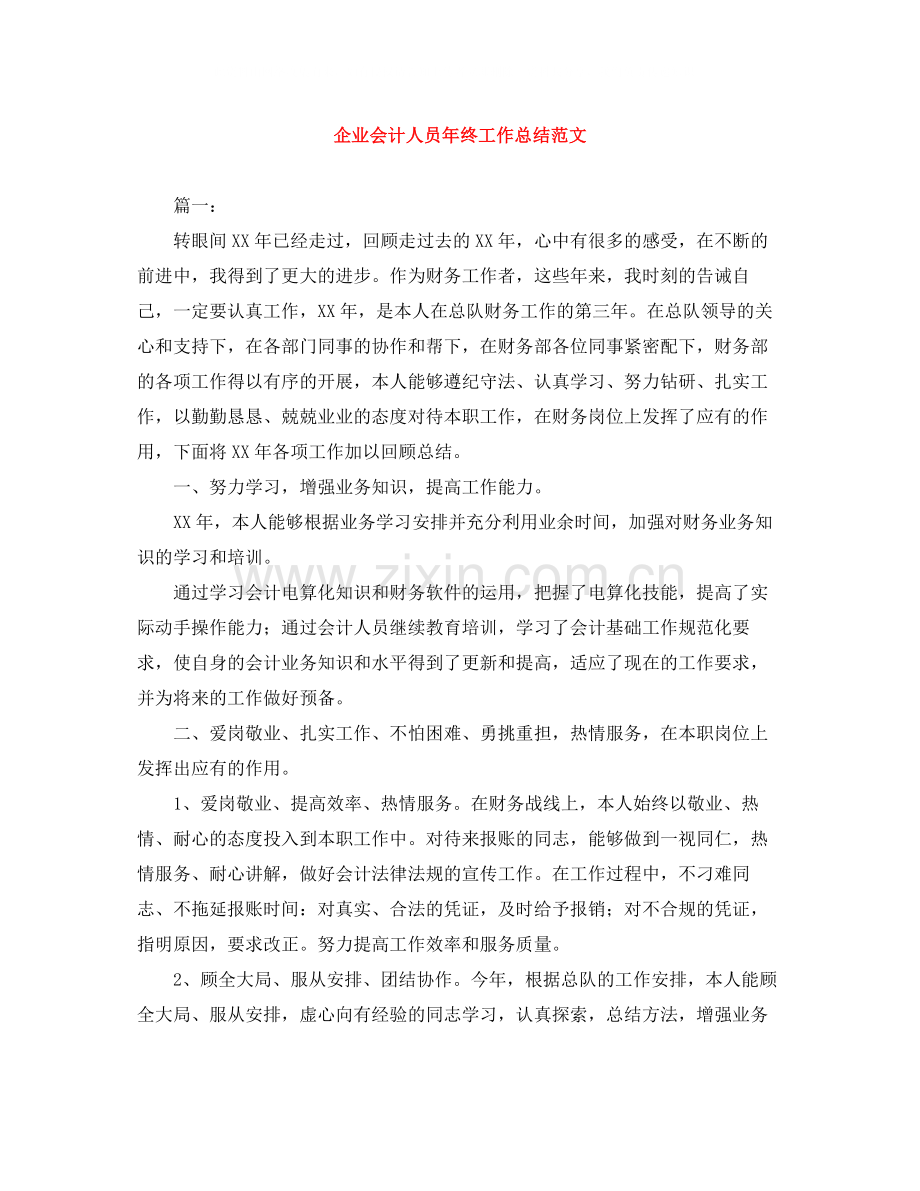 企业会计人员年终工作总结范文

篇一：

转眼间XX年已经走过，回顾走过去的XX年，心中有很多的感受，在不断的前进中，我得到了更大的进步。作为财务工作者，这些年来，我时刻的告诫自己，一定要认真工作，XX年，是本人在总队财务工作的第三年。在总队领导的关心和支持下，在各部门同事的协作和帮下，在财务部各位同事紧密配下，财务部的各项工作得以有序的开展，本人能够遵纪守法、认真学习、努力钻研、扎实工作，以勤勤恳恳、兢兢业业的态度对待本职工作，在财务岗位上发挥了应有的作用，下面将XX年各项工作加以回顾总结。

一、努力学习，增强业务知识，提高工作能力。

XX年，本人能够根据业务学习安排并充分利用业余时间，加强对财务业务知识的学习和培训。

通过学习会计电算化知识和财务软件的运用，把握了电算化技能，提高了实际动手操作能力；通过会计人员继续教育培训，学习了会计基础工作规范化要求，使自身的会计业务知识和水平得到了更新和提高，适应了现在的工作要求，并为将来的工作做好预备。

二、爱岗敬业、扎实工作、不怕困难、勇挑重担，热情服务，在本职岗位上发挥出应有的作用。

1、爱岗敬业、提高效率、热情服务。在财务战线上，本人始终以敬业、热情、耐心的态度投入到本职工作中。对待来报账的同志，能够做到一视同仁，热情服务、耐心讲解，做好会计法律法规的宣传工作。在工作过程中，不刁难同志、不拖延报账时间：对真实、合法的凭证，及时给予报销；对不合规的凭证，指明原因，要求改正。努力提高工作效率和服务质量。

2、顾全大局、服从安排、团结协作。今年，根据总队的工作安排，本人能顾全大局、服从安排，虚心向有经验的同志学习，认真探索，总结方法，增强业务

www.zixin.com.cn